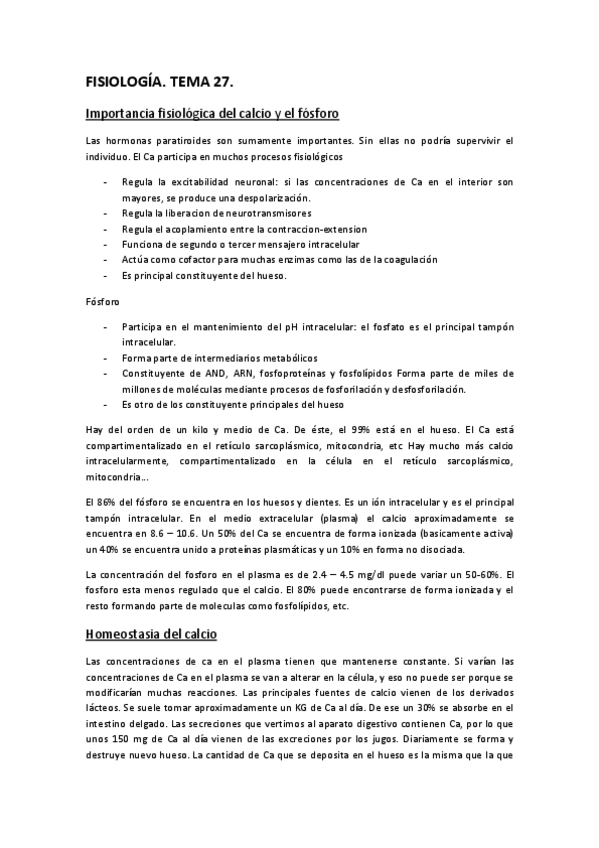 FISIOLOGÍA. TEMA 27.

Importancia fisiológica del calcio y el fósforo

Las hormonas paratiroides son sumamente importantes. Sin ellas no podría supervivir el individuo. El Ca participa en muchos procesos fisiológicos

- Regula la excitabilidad neuronal: si las concentraciones de Ca en el interior son mayores, se produce una despolarización.
- Regula la liberacion de neurotransmisores
- Regula el acoplamiento entre la contraccion-extension
- Funciona de segundo o tercer mensajero intracelular
- Actúa como cofactor para muchas enzimas como las de la coagulación
- Es principal constituyente del hueso.

Fósforo

- Participa en el mantenimiento del pH intracelular: el fosfato es el principal tampón intracelular.
- Forma parte de intermediarios metabólicos
- Constituyente de AND, ARN, fosfoproteínas y fosfolípidos Forma parte de miles de millones de moléculas mediante procesos de fosforilación y desfosforilación.
- Es otro de los constituyente principales del hueso

Hay del orden de un kilo y medio de Ca. De éste, el 99% está en el hueso. El Ca está compartimentalizado en el retículo sarcoplásmico, mitocondria, etc Hay mucho más calcio intracelularmente, compartimentalizado en la célula en el retículo sarcoplásmico, mitocondria...

El 86% del fósforo se encuentra en los huesos y dientes. Es un ión intracelular y es el principal tampón intracelular. En el medio extracelular (plasma) el calcio aproximadamente se encuentra en 8.6 – 10.6. Un 50% del Ca se encuentra de forma ionizada (basicamente activa) un 40% se encuentra unido a proteínas plasmáticas y un 10% en forma no disociada.

La concentración del fosforo en el plasma es de 2.4 – 4.5 mg/dl puede variar un 50-60%. El fosforo esta menos regulado que el calcio. El 80% puede encontrarse de forma ionizada y el resto formando parte de moleculas como fosfolípidos, etc.

Homeostasia del calcio

Las concentraciones de ca en el plasma tienen que mantenerse constante. Si varían las concentraciones de Ca en el plasma se van a alterar en la célula, y eso no puede ser porque se modificarían muchas reacciones. Las principales fuentes de calcio vienen de los derivados lácteos. Se suele tomar aproximadamente un KG de Ca al día. De ese un 30% se absorbe en el intestino delgado. Las secreciones que vertimos al aparato digestivo contienen Ca, por lo que unos 150 mg de Ca al día vienen de las excreciones por los jugos. Diariamente se forma y destruye nuevo hueso. La cantidad de Ca que se deposita en el hueso es la misma que la que